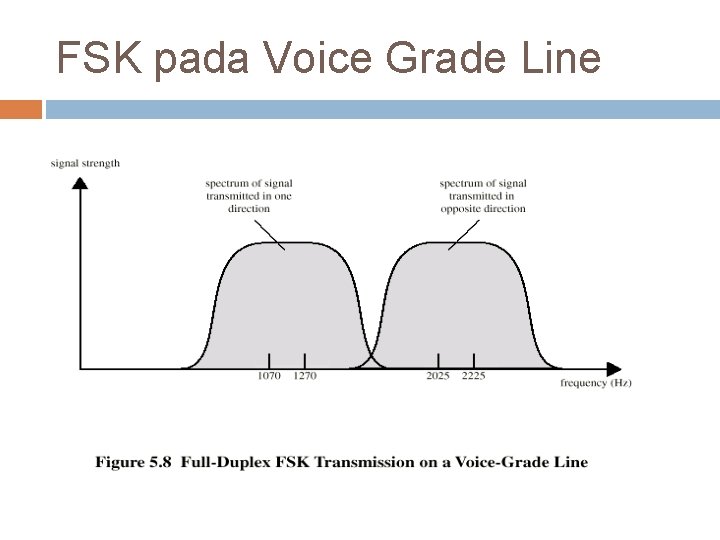 FSK pada Voice Grade Line

signal strength

spectrum of signal
transmitted in one
direction

spectrum of signal
transmitted in
opposite direction

1070
1270
2025
2225

frequency (Hz)

Figure 5.8 Full-Duplex FSK Transmission on a Voice-Grade Line